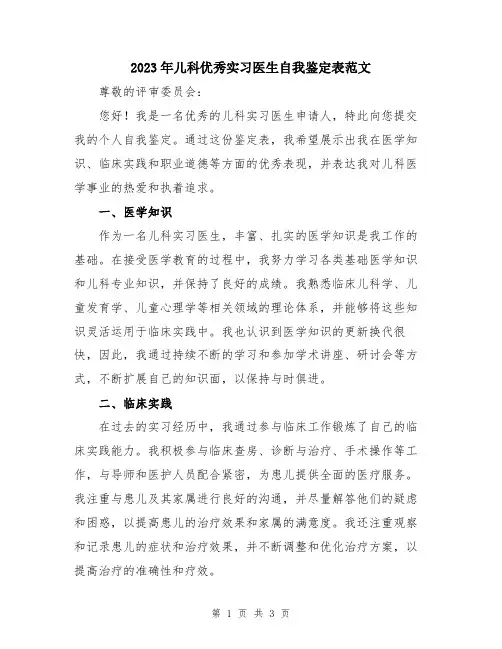 2023年儿科优秀实习医生自我鉴定表范文

尊敬的评审委员会：

您好！我是一名优秀的儿科实习医生申请人，特此向您提交我的个人自我鉴定。通过这份鉴定表，我希望展示出我在医学知识、临床实践和职业道德等方面的优秀表现，并表达我对儿科医学事业的热爱和执着追求。

一、医学知识

作为一名儿科实习医生，丰富、扎实的医学知识是我工作的基础。在接受医学教育的过程中，我努力学习各类基础医学知识和儿科专业知识，并保持了良好的成绩。我熟悉临床儿科学、儿童发育学、儿童心理学等相关领域的理论体系，并能够将这些知识灵活运用于临床实践中。我也认识到医学知识的更新换代很快，因此，我通过持续不断的学习和参加学术讲座、研讨会等方式，不断扩展自己的知识面，以保持与时俱进。

二、临床实践

在过去的实习经历中，我通过参与临床工作锻炼了自己的临床实践能力。我积极参与临床查房、诊断与治疗、手术操作等工作，与导师和医护人员配合紧密，为患儿提供全面的医疗服务。我注重与患儿及其家属进行良好的沟通，并尽量解答他们的疑虑和困惑，以提高患儿的治疗效果和家属的满意度。我还注重观察和记录患儿的症状和治疗效果，并不断调整和优化治疗方案，以提高治疗的准确性和疗效。

第 1 页 共 3 页